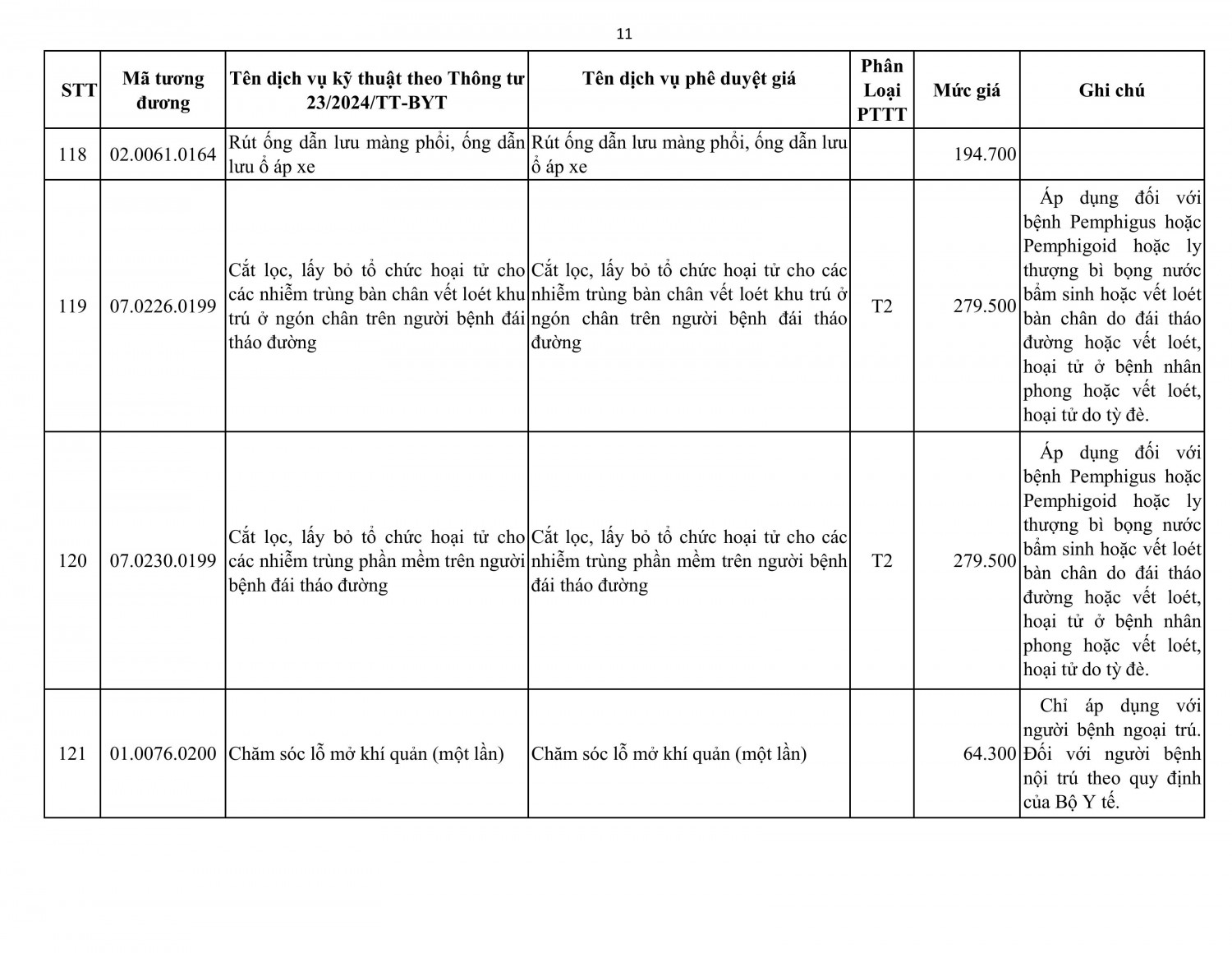 11

| STT | Mã tương đương | Tên dịch vụ kỹ thuật theo Thông tư 23/2024/TT-BYT | Tên dịch vụ phê duyệt giá | Phân Loại PTTT | Mức giá | Ghi chú |
|---|---|---|---|---|---|---|
| 118 | 02.0061.0164 | Rút ống dẫn lưu màng phổi, ống dẫn lưu ổ áp xe | Rút ống dẫn lưu màng phổi, ống dẫn lưu ổ áp xe | | 194.700 | |
| 119 | 07.0226.0199 | Cắt lọc, lấy bỏ tổ chức hoại tử cho các nhiễm trùng bàn chân vết loét khu trú ở ngón chân trên người bệnh đái tháo đường | Cắt lọc, lấy bỏ tổ chức hoại tử cho các nhiễm trùng bàn chân vết loét khu trú ở ngón chân trên người bệnh đái tháo đường | T2 | 279.500 | Áp dụng đối với bệnh Pemphigus hoặc Pemphigoid hoặc ly thượng bì bọng nước bẩm sinh hoặc vết loét bàn chân do đái tháo đường hoặc vết loét, hoại tử ở bệnh nhân phong hoặc vết loét, hoại tử do tỳ đè. |
| 120 | 07.0230.0199 | Cắt lọc, lấy bỏ tổ chức hoại tử cho các nhiễm trùng phần mềm trên người bệnh đái tháo đường | Cắt lọc, lấy bỏ tổ chức hoại tử cho các nhiễm trùng phần mềm trên người bệnh đái tháo đường | T2 | 279.500 | Áp dụng đối với bệnh Pemphigus hoặc Pemphigoid hoặc ly thượng bì bọng nước bẩm sinh hoặc vết loét bàn chân do đái tháo đường hoặc vết loét, hoại tử ở bệnh nhân phong hoặc vết loét, hoại tử do tỳ đè. |
| 121 | 01.0076.0200 | Chăm sóc lỗ mở khí quản (một lần) | Chăm sóc lỗ mở khí quản (một lần) | | 64.300 | Chỉ áp dụng với người bệnh ngoại trú. Đối với người bệnh nội trú theo quy định của Bộ Y tế. |